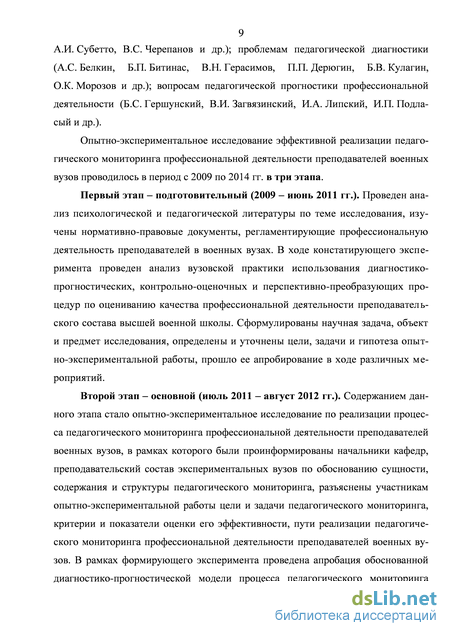 9

А.И. Субетто, В.С. Черепанов и др.); проблемам педагогической диагностики (А.С. Белкин, Б.П. Битинас, В.Н. Герасимов, П.П. Дерюгин, Б.В. Кулагин, О.К. Морозов и др.); вопросам педагогической прогностики профессиональной деятельности (Б.С. Гершунский, В.И. Загвязинский, И.А. Липский, И.П. Подласый и др.).

Опытно-экспериментальное исследование эффективной реализации педагогического мониторинга профессиональной деятельности преподавателей военных вузов проводилось в период с 2009 по 2014 гг. в три этапа.

Первый этап – подготовительный (2009 – июнь 2011 гг.). Проведен анализ психологической и педагогической литературы по теме исследования, изучены нормативно-правовые документы, регламентирующие профессиональную деятельность преподавателей в военных вузах. В ходе констатирующего эксперимента проведен анализ вузовской практики использования диагностико-прогностических, контрольно-оценочных и перспективно-преобразующих процедур по оцениванию качества профессиональной деятельности преподавательского состава высшей военной школы. Сформулированы научная задача, объект и предмет исследования, определены и уточнены цели, задачи и гипотеза опытно-экспериментальной работы, прошло ее апробирование в ходе различных мероприятий.

Второй этап – основной (июль 2011 – август 2012 гг.). Содержанием данного этапа стало опытно-экспериментальное исследование по реализации процесса педагогического мониторинга профессиональной деятельности преподавателей военных вузов, в рамках которого были проинформированы начальники кафедр, преподавательский состав экспериментальных вузов по обоснованию сущности, содержания и структуры педагогического мониторинга, разъяснены участникам опытно-экспериментальной работы цели и задачи педагогического мониторинга, критерии и показатели оценки его эффективности, пути реализации педагогического мониторинга профессиональной деятельности преподавателей военных вузов. В рамках формирующего эксперимента проведена апробация обоснованной диагностико-прогностической модели процесса педагогического мониторинга

dsLib.net
библиотека диссертаций